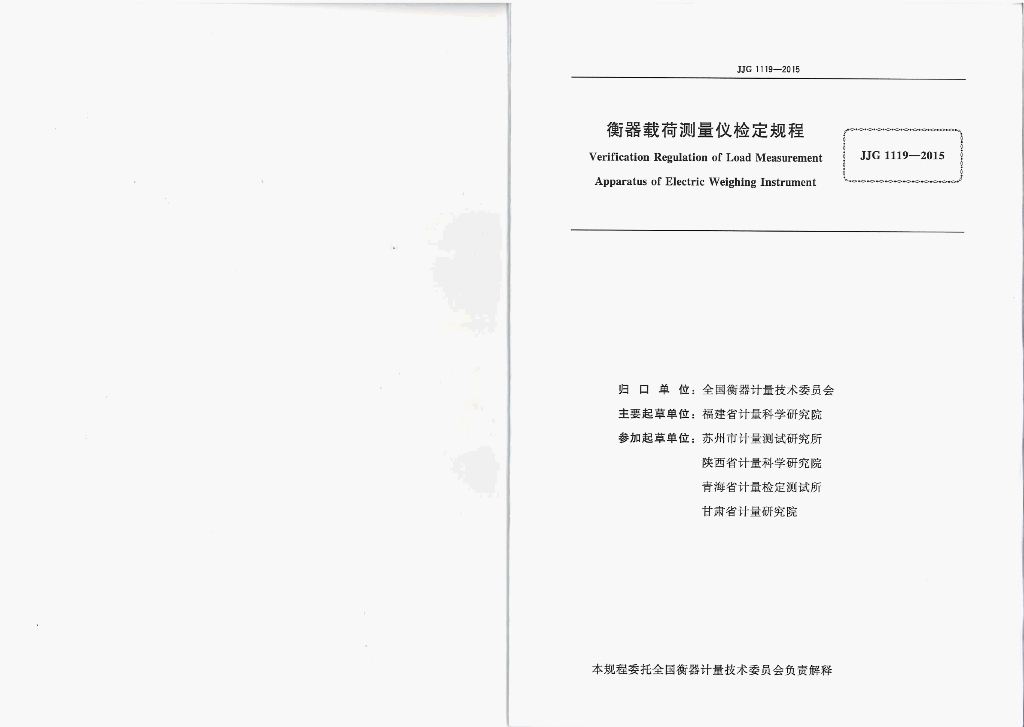 JJG 1119—2015

衡器载荷测量仪检定规程

Verification Regulation of Load Measurement Apparatus of Electric Weighing Instrument

JJG 1119—2015

归口单位：全国衡器计量技术委员会
主要起草单位：福建省计量科学研究院
参加起草单位：苏州市计量测试研究所
陕西省计量科学研究院
青海省计量检定测试所
甘肃省计量研究院

本规程委托全国衡器计量技术委员会负责解释